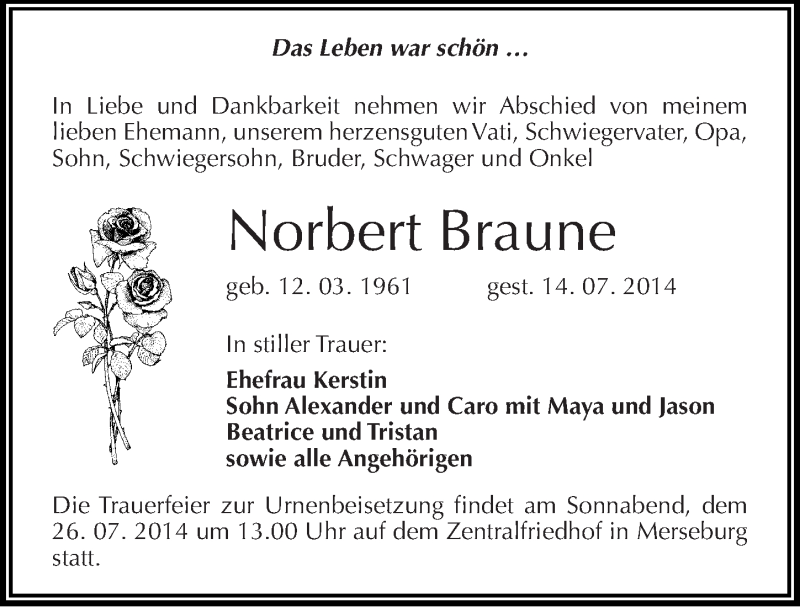 Das Leben war schön …

In Liebe und Dankbarkeit nehmen wir Abschied von meinem lieben Ehemann, unserem herzensguten Vati, Schwiegervater, Opa, Sohn, Schwiegersohn, Bruder, Schwager und Onkel

Norbert Braune

geb. 12. 03. 1961 gest. 14. 07. 2014

In stiller Trauer:

Ehefrau Kerstin
Sohn Alexander und Caro mit Maya und Jason
Beatrice und Tristan
sowie alle Angehörigen

Die Trauerfeier zur Urnenbeisetzung findet am Sonnabend, dem 26. 07. 2014 um 13.00 Uhr auf dem Zentralfriedhof in Merseburg statt.